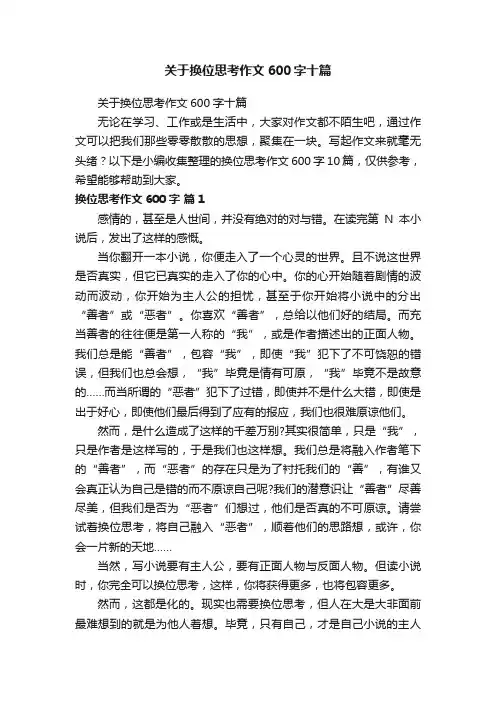 关于换位思考作文 600 字十篇

关于换位思考作文 600 字十篇

无论在学习、工作或是生活中，大家对作文都不陌生吧，通过作文可以把我们那些零零散散的思想，聚集在一块。写起作文来就毫无头绪？以下是小编收集整理的换位思考作文 600 字 10 篇，仅供参考，希望能够帮助到大家。

换位思考作文 600 字 篇 1

感情的，甚至是人世间，并没有绝对的对与错。在读完第 N 本小说后，发出了这样的感慨。

当你翻开一本小说，你便走入了一个心灵的世界。且不说这世界是否真实，但它已真实的走入了你的心中。你的心开始随着剧情的波动而波动，你开始为主人公的担忧，甚至于你开始将小说中的分出“善者”或“恶者”。你喜欢“善者”，总给以他们好的结局。而充当善者的往往便是第一人称的“我”，或是作者描述出的正面人物。我们总是能“善者”，包容“我”，即使“我”犯下了不可饶恕的错误，但我们也总会想，“我”毕竟是情有可原，“我”毕竟不是故意的……而当所谓的“恶者”犯下了过错，即使并不是什么大错，即使是出于好心，即使他们最后得到了应有的报应，我们也很难原谅他们。

然而，是什么造成了这样的千差万别?其实很简单，只是“我”，只是作者是这样写的，于是我们也这样想。我们总是将融入作者笔下的“善者”，而“恶者”的存在只是为了衬托我们的“善”，有谁又会真正认为自己是错的而不原谅自己呢?我们的潜意识让“善者”尽善尽美，但我们是否为“恶者”们想过，他们是否真的不可原谅。请尝试着换位思考，将自己融入“恶者”，顺着他们的思路想，或许，你会一片新的天地……

当然，写小说要有主人公，要有正面人物与反面人物。但读小说时，你完全可以换位思考，这样，你将获得更多，也将包容更多。

然而，这都是化的。现实也需要换位思考，但人在大是大非面前最难想到的就是为他人着想。毕竟，只有自己，才是自己小说的主人